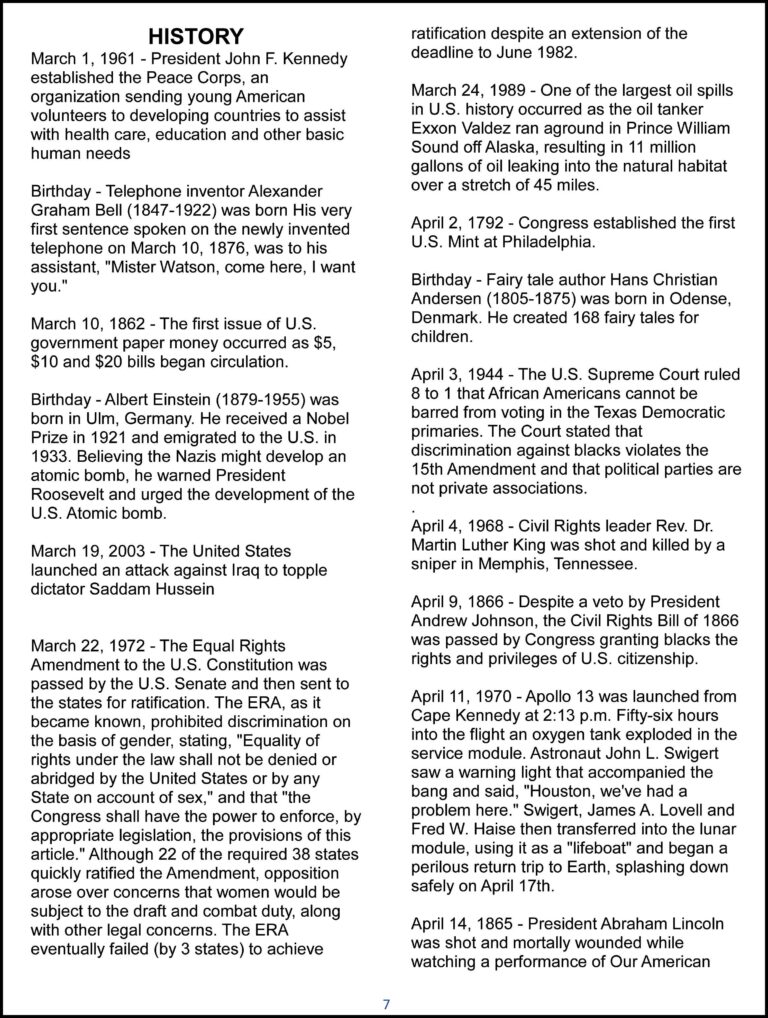 HISTORY

March 1, 1961 - President John F. Kennedy established the Peace Corps, an organization sending young American volunteers to developing countries to assist with health care, education and other basic human needs

Birthday - Telephone inventor Alexander Graham Bell (1847-1922) was born His very first sentence spoken on the newly invented telephone on March 10, 1876, was to his assistant, "Mister Watson, come here, I want you."

March 10, 1862 - The first issue of U.S. government paper money occurred as $5, $10 and $20 bills began circulation.

Birthday - Albert Einstein (1879-1955) was born in Ulm, Germany. He received a Nobel Prize in 1921 and emigrated to the U.S. in 1933. Believing the Nazis might develop an atomic bomb, he warned President Roosevelt and urged the development of the U.S. Atomic bomb.

March 19, 2003 - The United States launched an attack against Iraq to topple dictator Saddam Hussein

March 22, 1972 - The Equal Rights Amendment to the U.S. Constitution was passed by the U.S. Senate and then sent to the states for ratification. The ERA, as it became known, prohibited discrimination on the basis of gender, stating, "Equality of rights under the law shall not be denied or abridged by the United States or by any State on account of sex," and that "the Congress shall have the power to enforce, by appropriate legislation, the provisions of this article." Although 22 of the required 38 states quickly ratified the Amendment, opposition arose over concerns that women would be subject to the draft and combat duty, along with other legal concerns. The ERA eventually failed (by 3 states) to achieve ratification despite an extension of the deadline to June 1982.

March 24, 1989 - One of the largest oil spills in U.S. history occurred as the oil tanker Exxon Valdez ran aground in Prince William Sound off Alaska, resulting in 11 million gallons of oil leaking into the natural habitat over a stretch of 45 miles.

April 2, 1792 - Congress established the first U.S. Mint at Philadelphia.

Birthday - Fairy tale author Hans Christian Andersen (1805-1875) was born in Odense, Denmark. He created 168 fairy tales for children.

April 3, 1944 - The U.S. Supreme Court ruled 8 to 1 that African Americans cannot be barred from voting in the Texas Democratic primaries. The Court stated that discrimination against blacks violates the 15th Amendment and that political parties are not private associations.
.
April 4, 1968 - Civil Rights leader Rev. Dr. Martin Luther King was shot and killed by a sniper in Memphis, Tennessee.

April 9, 1866 - Despite a veto by President Andrew Johnson, the Civil Rights Bill of 1866 was passed by Congress granting blacks the rights and privileges of U.S. citizenship.

April 11, 1970 - Apollo 13 was launched from Cape Kennedy at 2:13 p.m. Fifty-six hours into the flight an oxygen tank exploded in the service module. Astronaut John L. Swigert saw a warning light that accompanied the bang and said, "Houston, we've had a problem here." Swigert, James A. Lovell and Fred W. Haise then transferred into the lunar module, using it as a "lifeboat" and began a perilous return trip to Earth, splashing down safely on April 17th.

April 14, 1865 - President Abraham Lincoln was shot and mortally wounded while watching a performance of Our American

7